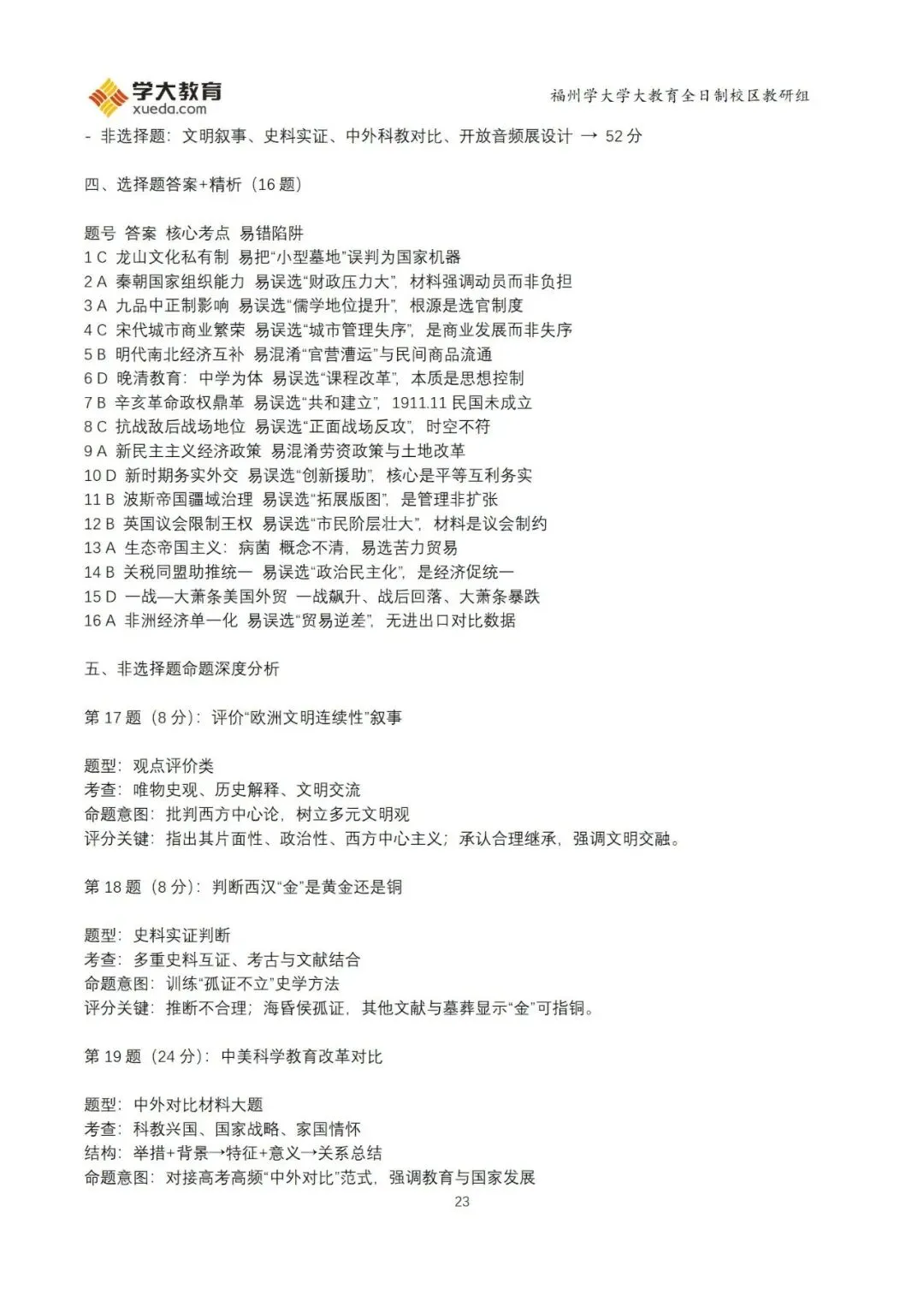 学大教育
xueda.com

福州学大学大教育全日制校区教研组

- 非选择题：文明叙事、史料实证、中外科教对比、开放音频展设计 → 52 分

四、选择题答案+精析（16 题）

题号 答案 核心考点 易错陷阱
1 C 龙山文化私有制 易把“小型墓地”误判为国家机器
2 A 秦朝国家组织能力 易误选“财政压力大”，材料强调动员而非负担
3 A 九品中正制影响 易误选“儒学地位提升”，根源是选官制度
4 C 宋代城市商业繁荣 易误选“城市管理失序”，是商业发展而非失序
5 B 明代南北经济互补 易混淆“官营漕运”与民间商品流通
6 D 晚清教育：中学为体 易误选“课程改革”，本质是思想控制
7 B 辛亥革命政权鼎革 易误选“共和建立”，1911.11 民国未成立
8 C 抗战敌后战场地位 易误选“正面战场反攻”，时空不符
9 A 新民主主义经济政策 易混淆劳资政策与土地改革
10 D 新时期务实外交 易误选“创新援助”，核心是平等互利务实
11 B 波斯帝国疆域治理 易误选“拓展版图”，是管理非扩张
12 B 英国议会限制王权 易误选“市民阶层壮大”，材料是议会制约
13 A 生态帝国主义：病菌 概念不清，易选苦力贸易
14 B 关税同盟助推统一 易误选“政治民主化”，是经济促统一
15 D 一战—大萧条美国外贸 一战飙升、战后回落、大萧条暴跌
16 A 非洲经济单一化 易误选“贸易逆差”，无进出口对比数据

五、非选择题命题深度分析

第 17 题（8 分）：评价“欧洲文明连续性”叙事

题型：观点评价类
考查：唯物史观、历史解释、文明交流
命题意图：批判西方中心论，树立多元文明观
评分关键：指出其片面性、政治性、西方中心主义；承认合理继承，强调文明交融。

第 18 题（8 分）：判断西汉“金”是黄金还是铜

题型：史料实证判断
考查：多重史料互证、考古与文献结合
命题意图：训练“孤证不立”史学方法
评分关键：推断不合理；海昏侯孤证，其他文献与墓葬显示“金”可指铜。

第 19 题（24 分）：中美科学教育改革对比

题型：中外对比材料大题
考查：科教兴国、国家战略、家国情怀
结构：举措+背景→特征+意义→关系总结
命题意图：对接高考高频“中外对比”范式，强调教育与国家发展

23